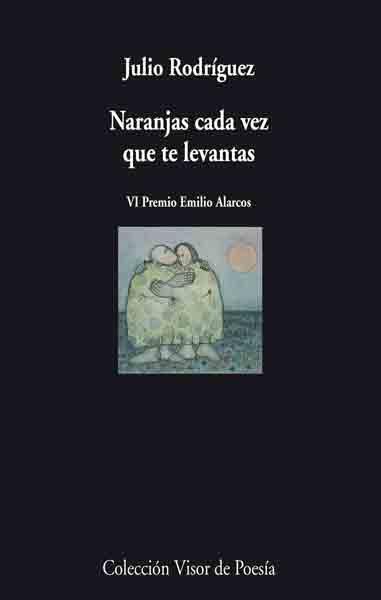 Julio Rodríguez

Naranjas cada vez que te levantas

VI Premio Emilio Alarcos

Colección Visor de Poesía